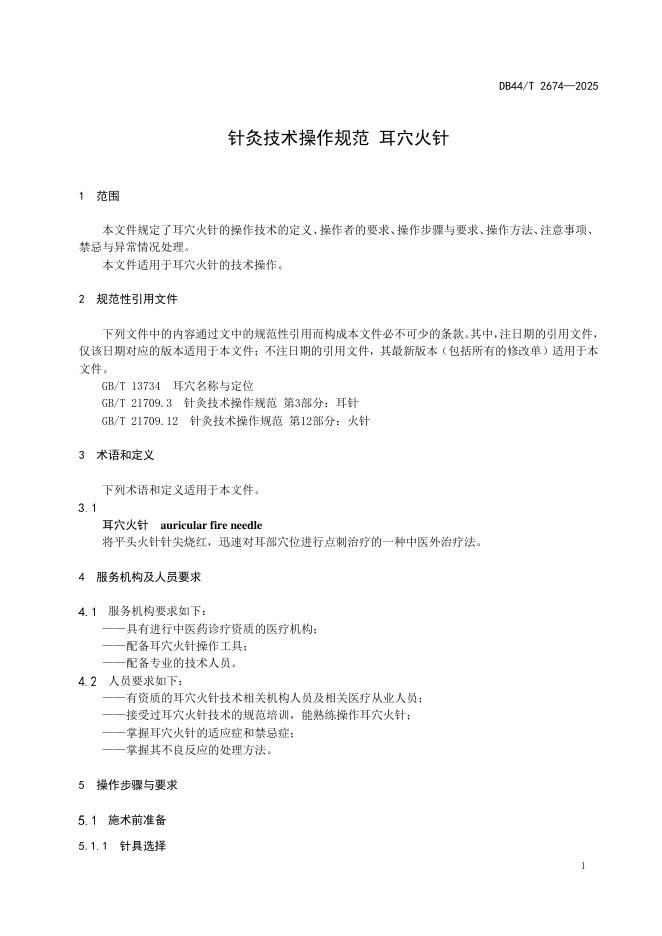 DB44/T 2674—2025

针灸技术操作规范 耳穴火针

1 范围

本文件规定了耳穴火针的操作技术的定义、操作者的要求、操作步骤与要求、操作方法、注意事项、禁忌与异常情况处理。

本文件适用于耳穴火针的技术操作。

2 规范性引用文件

下列文件中的内容通过文中的规范性引用而构成本文件必不可少的条款。其中，注日期的引用文件，仅该日期对应的版本适用于本文件；不注日期的引用文件，其最新版本（包括所有的修改单）适用于本文件。

GB/T 13734 耳穴名称与定位

GB/T 21709.3 针灸技术操作规范 第3部分：耳针

GB/T 21709.12 针灸技术操作规范 第12部分：火针

3 术语和定义

下列术语和定义适用于本文件。

3.1

耳穴火针 auricular fire needle

将平头火针针尖烧红，迅速对耳部穴位进行点刺治疗的一种中医外治疗法。

4 服务机构及人员要求

4.1 服务机构要求如下：

——具有进行中医药诊疗资质的医疗机构；

——配备耳穴火针操作工具；

——配备专业的技术人员。

4.2 人员要求如下：

——有资质的耳穴火针技术相关机构人员及相关医疗从业人员；

——接受过耳穴火针技术的规范培训，能熟练操作耳穴火针；

——掌握耳穴火针的适应症和禁忌症；

——掌握其不良反应的处理方法。

5 操作步骤与要求

5.1 施术前准备

5.1.1 针具选择

1